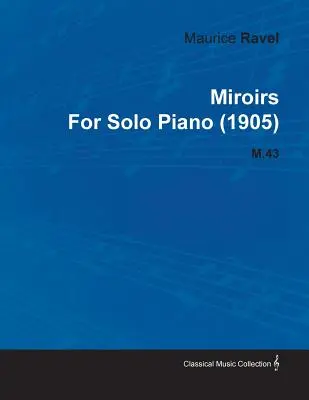 Maurice Ravel

Miroirs
For Solo Piano (1905)

M.43

Classical Music Collection